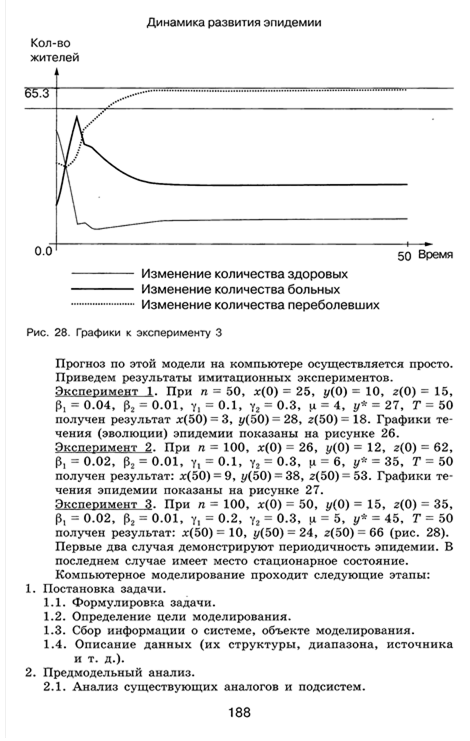 Динамика развития эпидемии

Кол-во жителей

65.3

0.0

50 Время

Изменение количества здоровых
Изменение количества больных
Изменение количества переболевших

Рис. 28. Графики к эксперименту 3

Прогноз по этой модели на компьютере осуществляется просто. Приведем результаты имитационных экспериментов.

Эксперимент 1. При $n = 50$, $x(0) = 25$, $y(0) = 10$, $z(0) = 15$, $\beta_1 = 0.04$, $\beta_2 = 0.01$, $\gamma_1 = 0.1$, $\gamma_2 = 0.3$, $\mu = 4$, $y^* = 27$, $T = 50$ получен результат $x(50) = 3$, $y(50) = 28$, $z(50) = 18$. Графики течения (эволюции) эпидемии показаны на рисунке 26.

Эксперимент 2. При $n = 100$, $x(0) = 26$, $y(0) = 12$, $z(0) = 62$, $\beta_1 = 0.02$, $\beta_2 = 0.01$, $\gamma_1 = 0.1$, $\gamma_2 = 0.3$, $\mu = 6$, $y^* = 35$, $T = 50$ получен результат: $x(50) = 9$, $y(50) = 38$, $z(50) = 53$. Графики течения эпидемии показаны на рисунке 27.

Эксперимент 3. При $n = 100$, $x(0) = 50$, $y(0) = 15$, $z(0) = 35$, $\beta_1 = 0.02$, $\beta_2 = 0.01$, $\gamma_1 = 0.2$, $\gamma_2 = 0.3$, $\mu = 5$, $y^* = 45$, $T = 50$ получен результат: $x(50) = 10$, $y(50) = 24$, $z(50) = 66$ (рис. 28).

Первые два случая демонстрируют периодичность эпидемии. В последнем случае имеет место стационарное состояние.

Компьютерное моделирование проходит следующие этапы:
1. Постановка задачи.
1.1. Формулировка задачи.
1.2. Определение цели моделирования.
1.3. Сбор информации о системе, объекте моделирования.
1.4. Описание данных (их структуры, диапазона, источника и т. д.).
2. Предмодельный анализ.
2.1. Анализ существующих аналогов и подсистем.

188